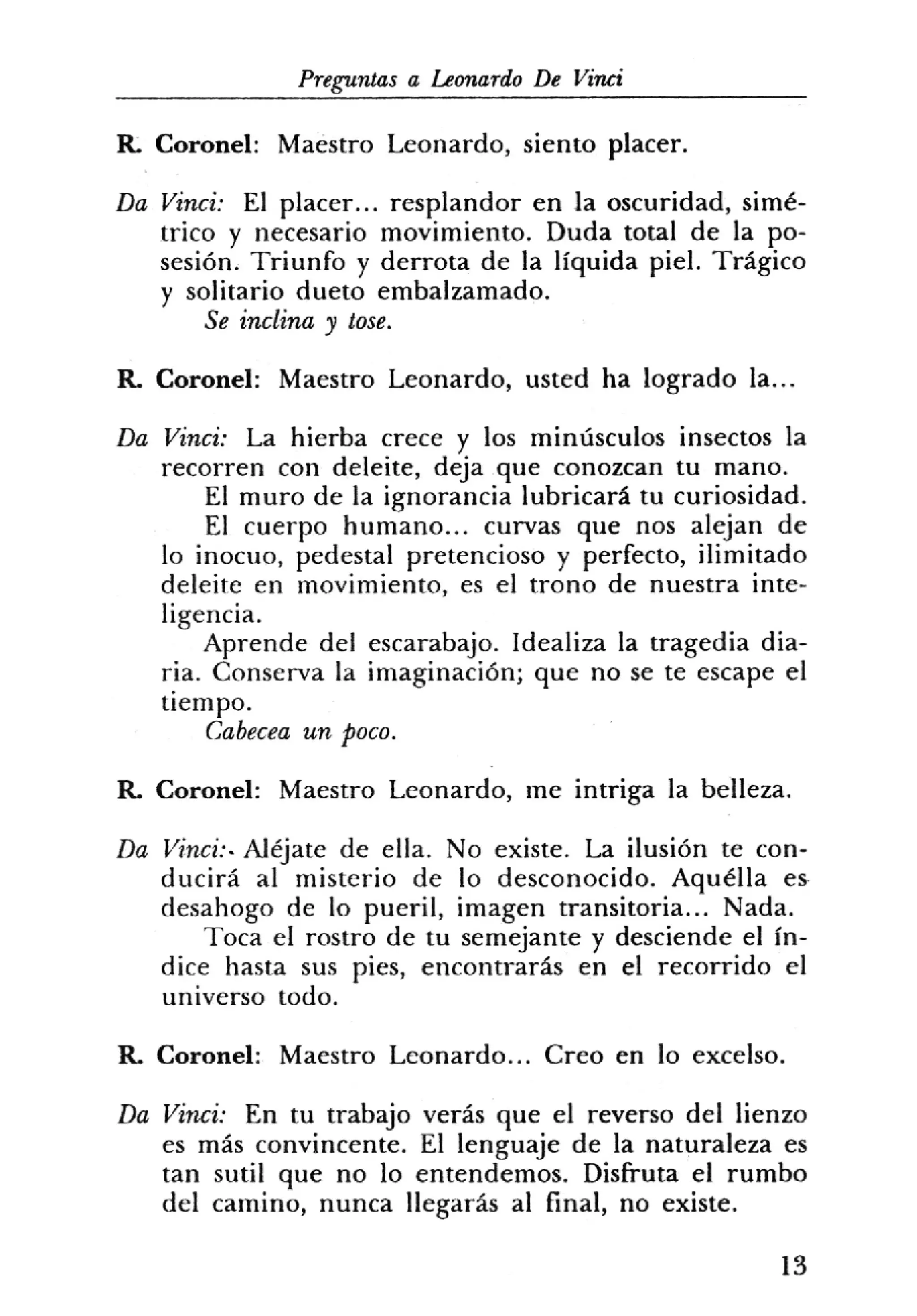 Preguntas a Leonardo De Vinci

R. Coronel: Maestro Leonardo, siento placer.

Da Vinci: El placer... resplandor en la oscuridad, simétrico y necesario movimiento. Duda total de la posesión. Triunfo y derrota de la líquida piel. Trágico y solitario dueto embalzamado.
Se inclina y tose.

R. Coronel: Maestro Leonardo, usted ha logrado la...

Da Vinci: La hierba crece y los minúsculos insectos la recorren con deleite, deja que conozcan tu mano.
El muro de la ignorancia lubricará tu curiosidad.
El cuerpo humano... curvas que nos alejan de lo inocuo, pedestal pretencioso y perfecto, ilimitado deleite en movimiento, es el trono de nuestra inteligencia.
Aprende del escarabajo. Idealiza la tragedia diaria. Conserva la imaginación; que no se te escape el tiempo.
Cabecea un poco.

R. Coronel: Maestro Leonardo, me intriga la belleza.

Da Vinci: Aléjate de ella. No existe. La ilusión te conducirá al misterio de lo desconocido. Aquélla es desahogo de lo pueril, imagen transitoria... Nada.
Toca el rostro de tu semejante y desciende el índice hasta sus pies, encontrarás en el recorrido el universo todo.

R. Coronel: Maestro Leonardo... Creo en lo excelso.

Da Vinci: En tu trabajo verás que el reverso del lienzo es más convincente. El lenguaje de la naturaleza es tan sutil que no lo entendemos. Disfruta el rumbo del camino, nunca llegarás al final, no existe.

13